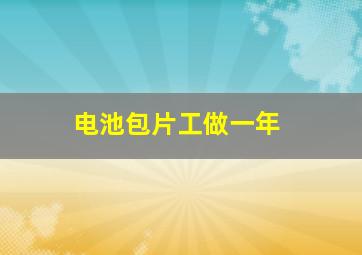 电池包片工做一年